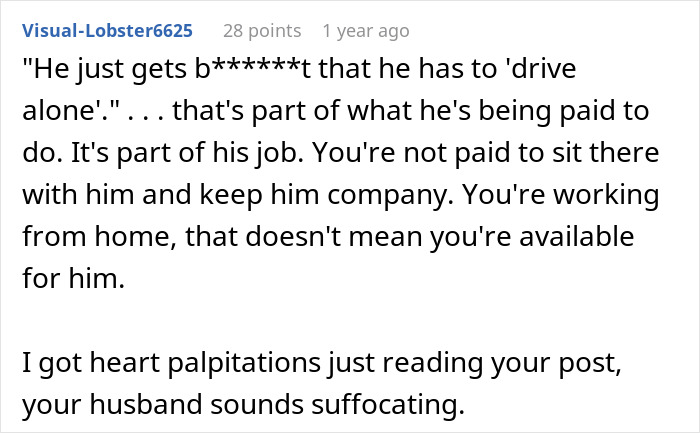 Visual-Lobster6625 28 points 1 year ago

"He just gets b******t that he has to 'drive alone'." . . . that's part of what he's being paid to do. It's part of his job. You're not paid to sit there with him and keep him company. You're working from home, that doesn't mean you're available for him.

I got heart palpitations just reading your post, your husband sounds suffocating.